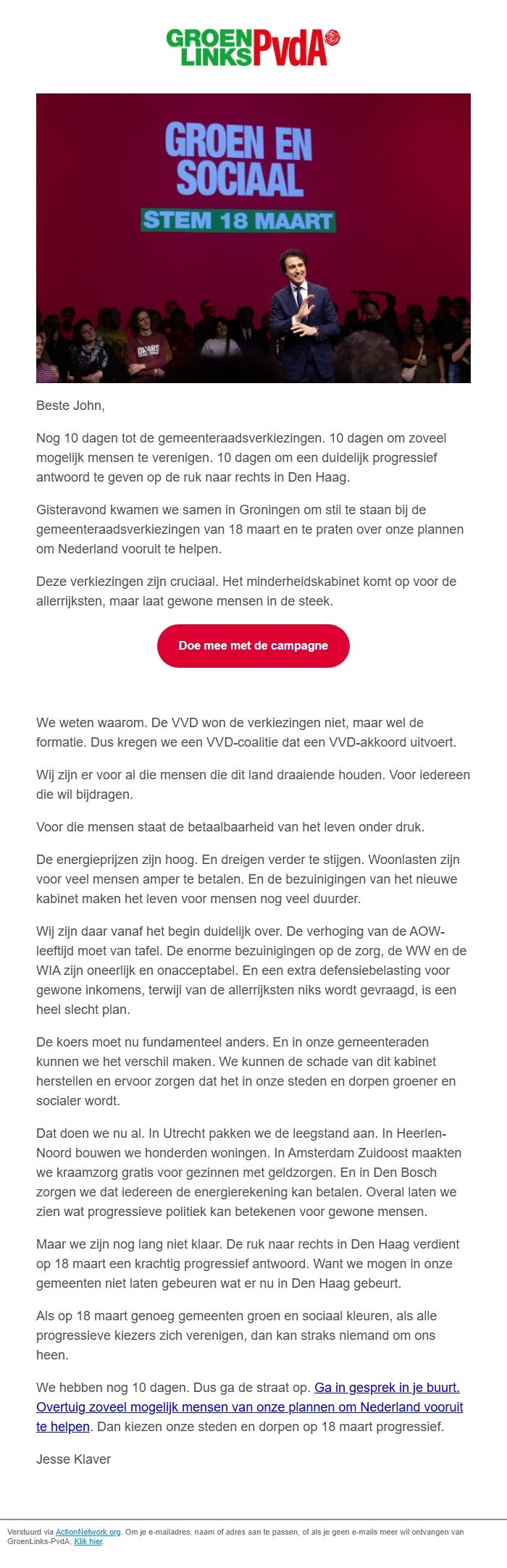 GROEN LINKS PvdA

GROEN EN SOCIAAL
STEM 18 MAART

Beste John,

Nog 10 dagen tot de gemeenteraadsverkiezingen. 10 dagen om zoveel mogelijk mensen te verenigen. 10 dagen om een duidelijk progressief antwoord te geven op de ruk naar rechts in Den Haag.

Gisteravond kwamen we samen in Groningen om stil te staan bij de gemeenteraadsverkiezingen van 18 maart en te praten over onze plannen om Nederland vooruit te helpen.

Deze verkiezingen zijn cruciaal. Het minderheidskabinet komt op voor de allerrijksten, maar laat gewone mensen in de steek.

Doe mee met de campagne

We weten waarom. De VVD won de verkiezingen niet, maar wel de formatie. Dus kregen we een VVD-coalitie dat een VVD-akkoord uitvoert.

Wij zijn er voor al die mensen die dit land draaiende houden. Voor iedereen die wil bijdragen.

Voor die mensen staat de betaalbaarheid van het leven onder druk.

De energieprijzen zijn hoog. En dreigen verder te stijgen. Woonlasten zijn voor veel mensen amper te betalen. En de bezuinigingen van het nieuwe kabinet maken het leven voor mensen nog veel duurder.

Wij zijn daar vanaf het begin duidelijk over. De verhoging van de AOW-leeftijd moet van tafel. De enorme bezuinigingen op de zorg, de WW en de WIA zijn oneerlijk en onacceptabel. En een extra defensiebelasting voor gewone inkomens, terwijl van de allerrijksten niks wordt gevraagd, is een heel slecht plan.

De koers moet nu fundamenteel anders. En in onze gemeenteraden kunnen we het verschil maken. We kunnen de schade van dit kabinet herstellen en ervoor zorgen dat het in onze steden en dorpen groener en socialer wordt.

Dat doen we nu al. In Utrecht pakken we de leegstand aan. In Heerlen-Noord bouwen we honderden woningen. In Amsterdam Zuidoost maakten we kraamzorg gratis voor gezinnen met geldzorgen. En in Den Bosch zorgen we dat iedereen de energierekening kan betalen. Overal laten we zien wat progressieve politiek kan betekenen voor gewone mensen.

Maar we zijn nog lang niet klaar. De ruk naar rechts in Den Haag verdient op 18 maart een krachtig progressief antwoord. Want we mogen in onze gemeenten niet laten gebeuren wat er nu in Den Haag gebeurt.

Als op 18 maart genoeg gemeenten groen en sociaal kleuren, als alle progressieve kiezers zich verenigen, dan kan straks niemand om ons heen.

We hebben nog 10 dagen. Dus ga de straat op. Ga in gesprek in je buurt. Overtuig zoveel mogelijk mensen van onze plannen om Nederland vooruit te helpen. Dan kiezen onze steden en dorpen op 18 maart progressief.

Jesse Klaver

Verstuurd via ActionNetwork.org. Om je e-mailadres, naam of adres aan te passen, of als je geen e-mails meer wil ontvangen van GroenLinks-PvdA, Klik hier.